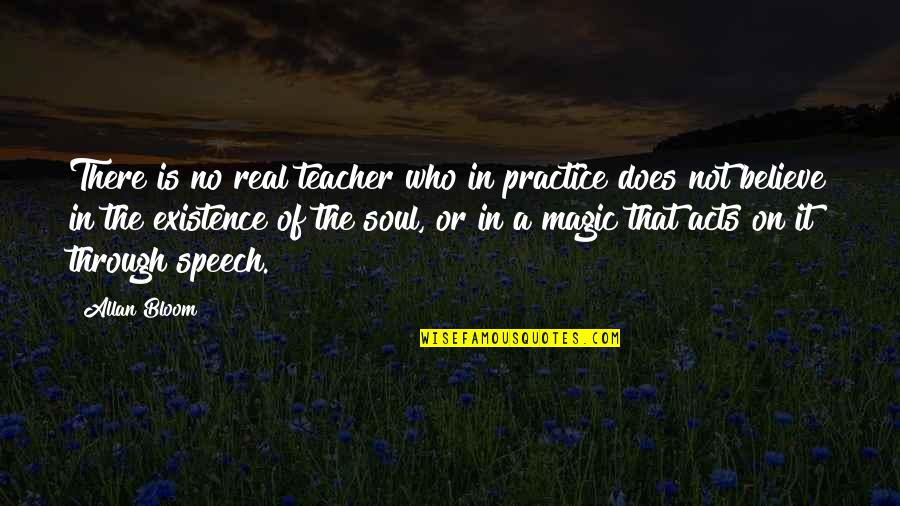 There is no real teacher who in practice does not believe in the existence of the soul, or in a magic that acts on it through speech.

Allan Bloom

WISEFAMOUSQUOTES.COM